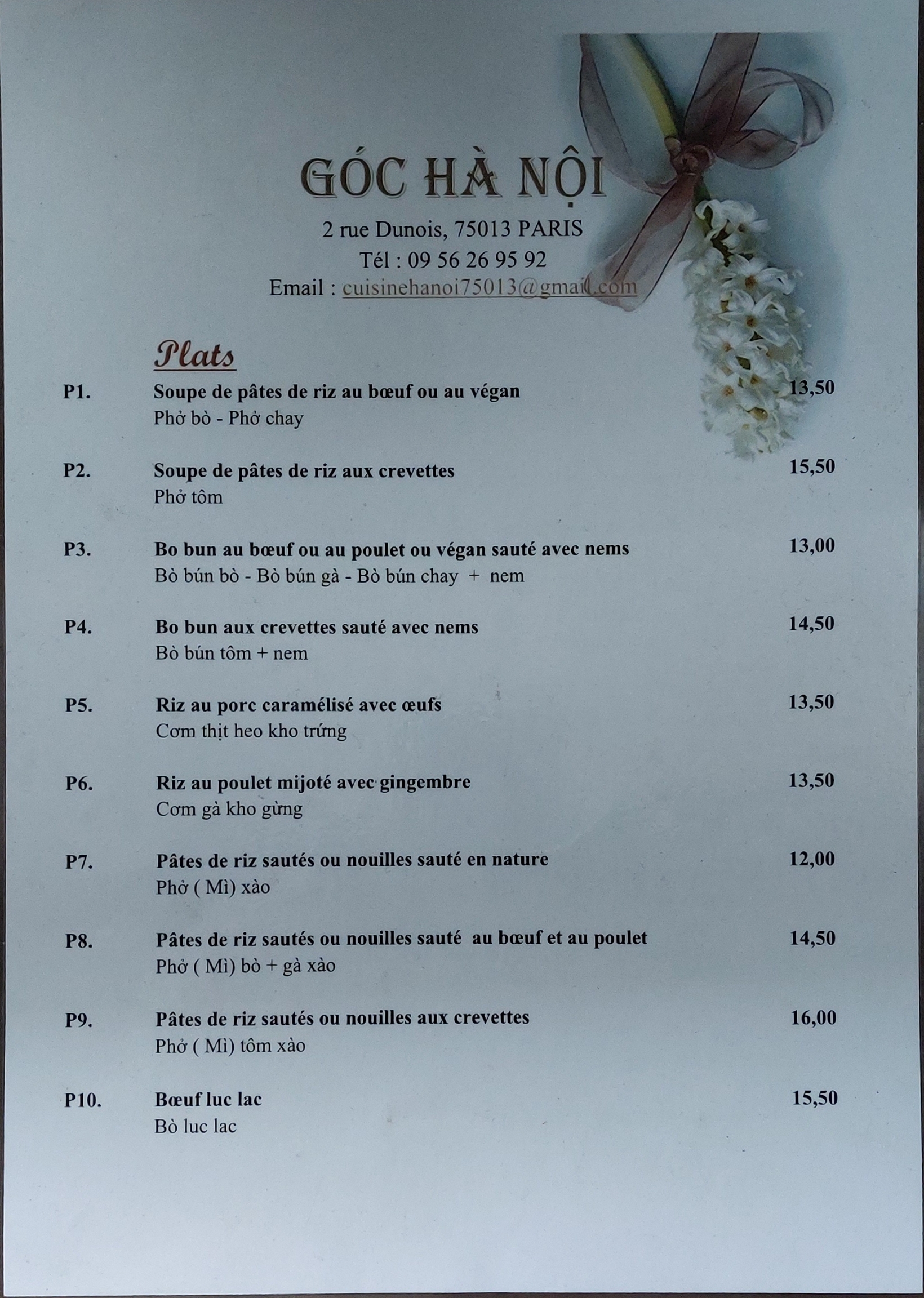 GÓC HÀ NỘI
2 rue Dunois, 75013 PARIS
Tél : 09 56 26 95 92
Email : cuisinehanoi75013@gmail.com

Plats

P1. Soupe de pâtes de riz au bœuf ou au végan 13,50
Phở bò - Phở chay

P2. Soupe de pâtes de riz aux crevettes 15,50
Phở tôm

P3. Bo bun au bœuf ou au poulet ou végan sauté avec nems 13,00
Bò bún bò - Bò bún gà - Bò bún chay + nem

P4. Bo bun aux crevettes sauté avec nems 14,50
Bò bún tôm + nem

P5. Riz au porc caramélisé avec œufs 13,50
Cơm thịt heo kho trứng

P6. Riz au poulet mijoté avec gingembre 13,50
Cơm gà kho gừng

P7. Pâtes de riz sautés ou nouilles sauté en nature 12,00
Phở ( Mì) xào

P8. Pâtes de riz sautés ou nouilles sauté au bœuf et au poulet 14,50
Phở ( Mì) bò + gà xào

P9. Pâtes de riz sautés ou nouilles aux crevettes 16,00
Phở ( Mì) tôm xào

P10. Bœuf luc lac 15,50
Bò luc lac